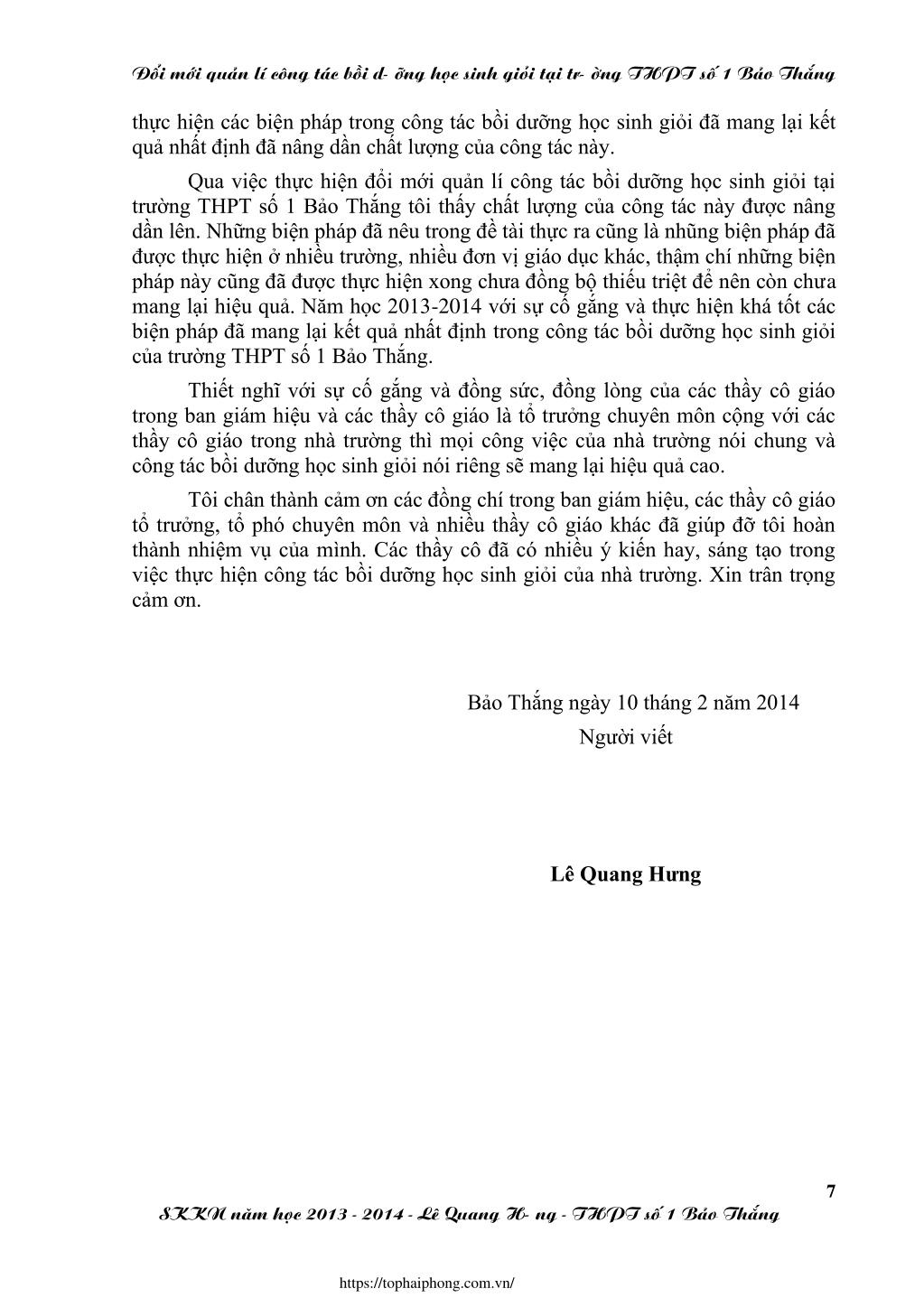 Đổi mới quản lí công tác bồi d- ỡng học sinh giỏi tại tr- ờng THPT số 1 Bảo Thắng

thực hiện các biện pháp trong công tác bồi dưỡng học sinh giỏi đã mang lại kết quả nhất định đã nâng dần chất lượng của công tác này.

Qua việc thực hiện đổi mới quản lí công tác bồi dưỡng học sinh giỏi tại trường THPT số 1 Bảo Thắng tôi thấy chất lượng của công tác này được nâng dần lên. Những biện pháp đã nêu trong đề tài thực ra cũng là những biện pháp đã được thực hiện ở nhiều trường, nhiều đơn vị giáo dục khác, thậm chí những biện pháp này cũng đã được thực hiện xong chưa đồng bộ thiếu triệt để nên còn chưa mang lại hiệu quả. Năm học 2013-2014 với sự cố gắng và thực hiện khá tốt các biện pháp đã mang lại kết quả nhất định trong công tác bồi dưỡng học sinh giỏi của trường THPT số 1 Bảo Thắng.

Thiết nghĩ với sự cố gắng và đồng sức, đồng lòng của các thầy cô giáo trong ban giám hiệu và các thầy cô giáo là tổ trưởng chuyên môn cộng với các thầy cô giáo trong nhà trường thì mọi công việc của nhà trường nói chung và công tác bồi dưỡng học sinh giỏi nói riêng sẽ mang lại hiệu quả cao.

Tôi chân thành cảm ơn các đồng chí trong ban giám hiệu, các thầy cô giáo tổ trưởng, tổ phó chuyên môn và nhiều thầy cô giáo khác đã giúp đỡ tôi hoàn thành nhiệm vụ của mình. Các thầy cô đã có nhiều ý kiến hay, sáng tạo trong việc thực hiện công tác bồi dưỡng học sinh giỏi của nhà trường. Xin trân trọng cảm ơn.

Bảo Thắng ngày 10 tháng 2 năm 2014
Người viết

Lê Quang Hưng

7

SKKN năm học 2013 - 2014 - Lê Quang H- ng - THPT số 1 Bảo Thắng

https://tophaiphong.com.vn/